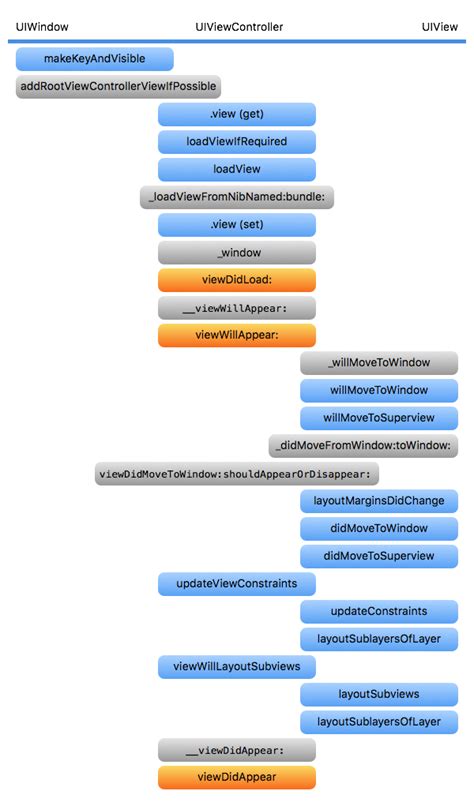 UIWindow UIViewController UIView

makeKeyAndVisible

addRootViewControllerViewIfPossible

.view (get)

loadViewIfRequired

loadView

_loadViewFromNibNamed:bundle:

.view (set)

_window

viewDidLoad:

__viewWillAppear:

viewWillAppear:

_willMoveToWindow

willMoveToWindow

willMoveToSuperview

_didMoveFromWindow:toWindow:

viewDidMoveToWindow:shouldAppearOrDisappear:

layoutMarginsDidChange

didMoveToWindow

didMoveToSuperview

updateViewConstraints

updateConstraints

layoutSublayersOfLayer

viewWillLayoutSubviews

layoutSubviews

layoutSublayersOfLayer

__viewDidAppear:

viewDidAppear